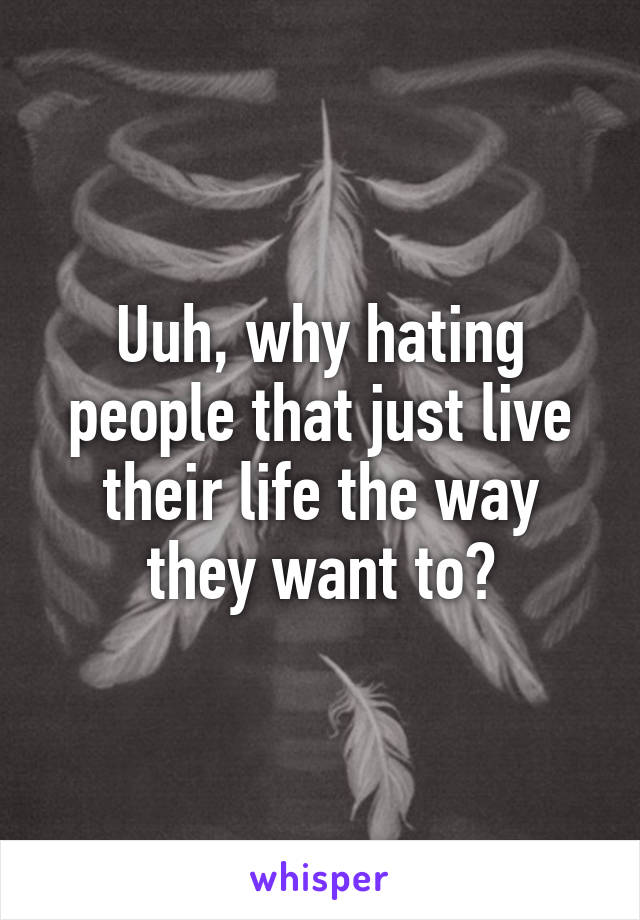 Uuh, why hating people that just live their life the way they want to?

whisper